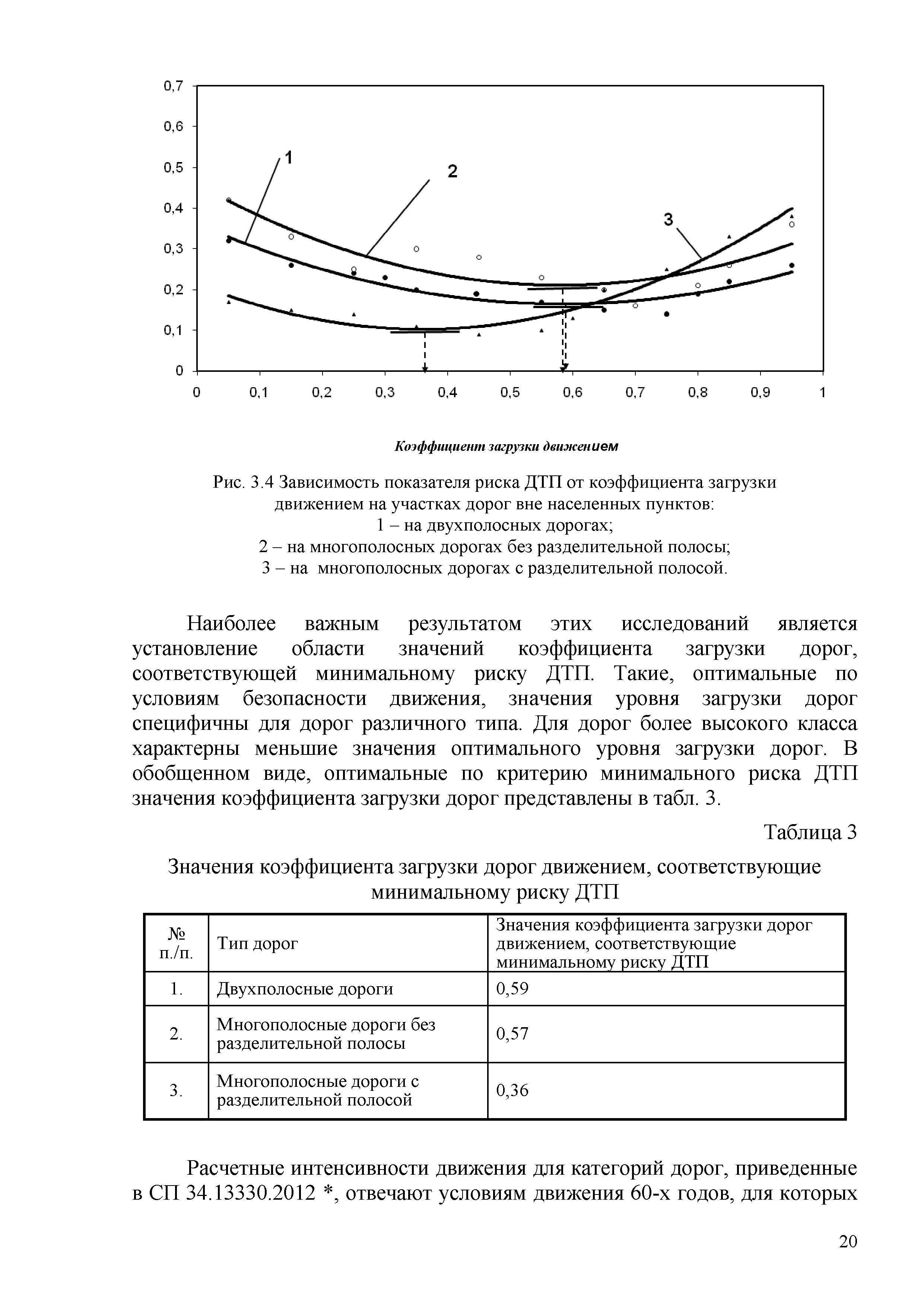 0,7
0,6
0,5
0,4
0,3
0,2
0,1
0

1
2
3

0 0,1 0,2 0,3 0,4 0,5 0,6 0,7 0,8 0,9 1

Коэффициент загрузки движением

Рис. 3.4 Зависимость показателя риска ДТП от коэффициента загрузки движением на участках дорог вне населенных пунктов:
1 – на двухполосных дорогах;
2 – на многополосных дорогах без разделительной полосы;
3 – на многополосных дорогах с разделительной полосой.

Наиболее важным результатом этих исследований является установление области значений коэффициента загрузки дорог, соответствующей минимальному риску ДТП. Такие, оптимальные по условиям безопасности движения, значения уровня загрузки дорог специфичны для дорог различного типа. Для дорог более высокого класса характерны меньшие значения оптимального уровня загрузки дорог. В обобщенном виде, оптимальные по критерию минимального риска ДТП значения коэффициента загрузки дорог представлены в табл. 3.

Таблица 3

Значения коэффициента загрузки дорог движением, соответствующие минимальному риску ДТП

| № п./п. | Тип дорог | Значения коэффициента загрузки дорог движением, соответствующие минимальному риску ДТП |
|---|---|---|
| 1. | Двухполосные дороги | 0,59 |
| 2. | Многополосные дороги без разделительной полосы | 0,57 |
| 3. | Многополосные дороги с разделительной полосой | 0,36 |

Расчетные интенсивности движения для категорий дорог, приведенные в СП 34.13330.2012 *, отвечают условиям движения 60-х годов, для которых

20